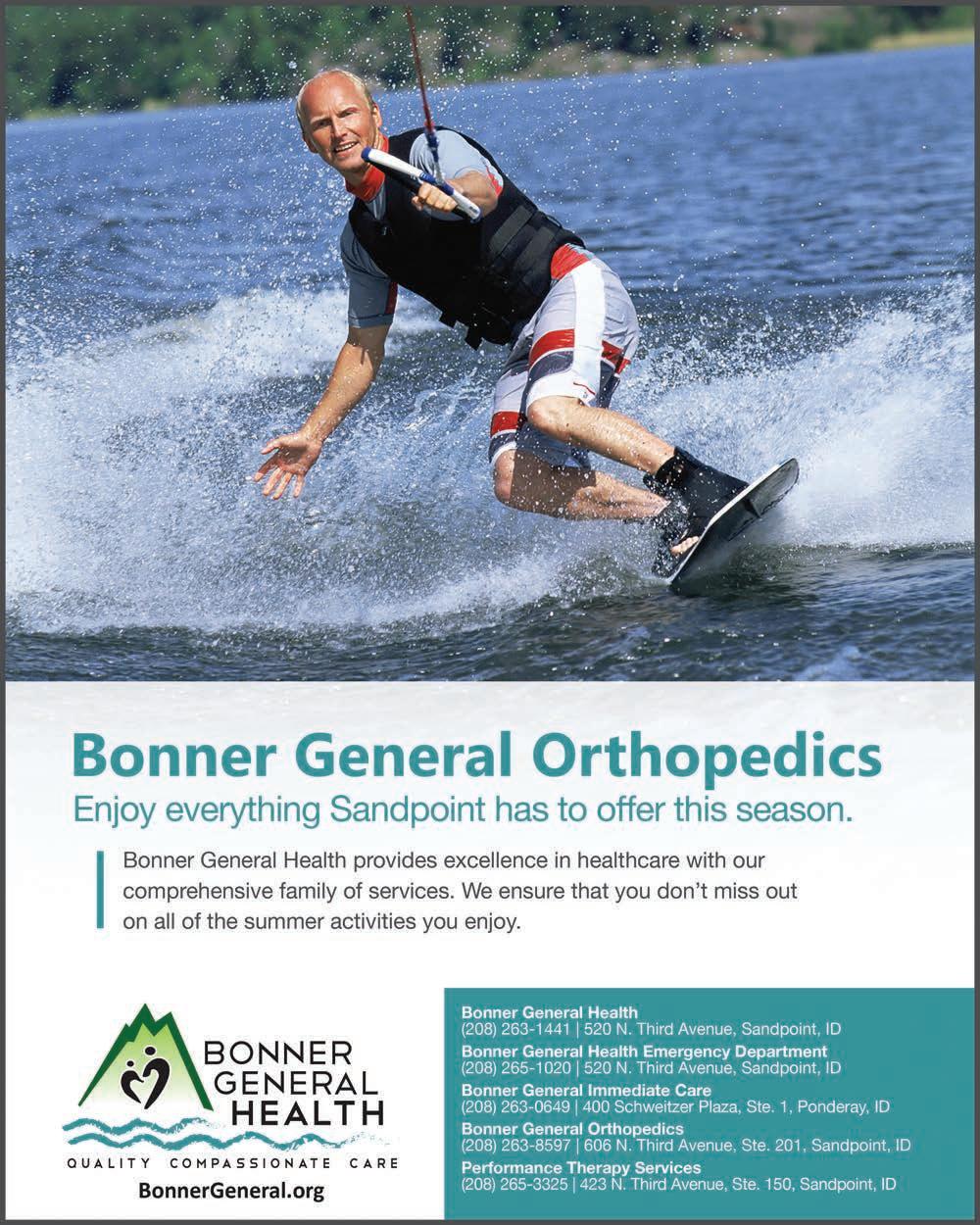 Bonner General Orthopedics

Enjoy everything Sandpoint has to offer this season.

Bonner General Health provides excellence in healthcare with our comprehensive family of services. We ensure that you don't miss out on all of the summer activities you enjoy.

BONNER
GENERAL
HEALTH
QUALITY COMPASSIONATE CARE
BonnerGeneral.org

Bonner General Health
(208) 263-1441 | 520 N. Third Avenue, Sandpoint, ID
Bonner General Health Emergency Department
(208) 265-1020 | 520 N. Third Avenue, Sandpoint, ID
Bonner General Immediate Care
(208) 263-0649 | 400 Schweitzer Plaza, Ste. 1, Ponderay, ID
Bonner General Orthopedics
(208) 263-8597 | 606 N. Third Avenue, Ste. 201, Sandpoint, ID
Performance Therapy Services
(208) 265-3325 | 423 N. Third Avenue, Ste. 150, Sandpoint, ID